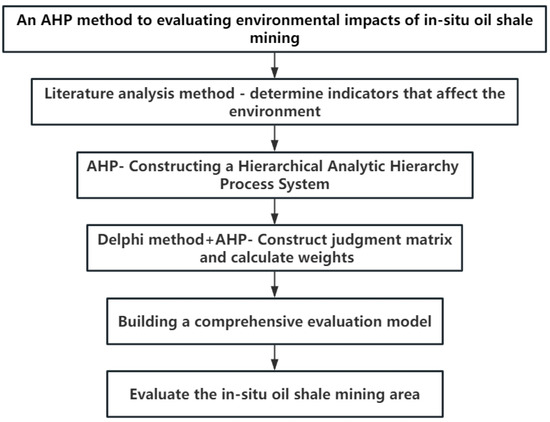 An AHP method to evaluating environmental impacts of in-situ oil shale mining

Literature analysis method - determine indicators that affect the environment

AHP- Constructing a Hierarchical Analytic Hierarchy Process System

Delphi method+AHP- Construct judgment matrix and calculate weights

Building a comprehensive evaluation model

Evaluate the in-situ oil shale mining area